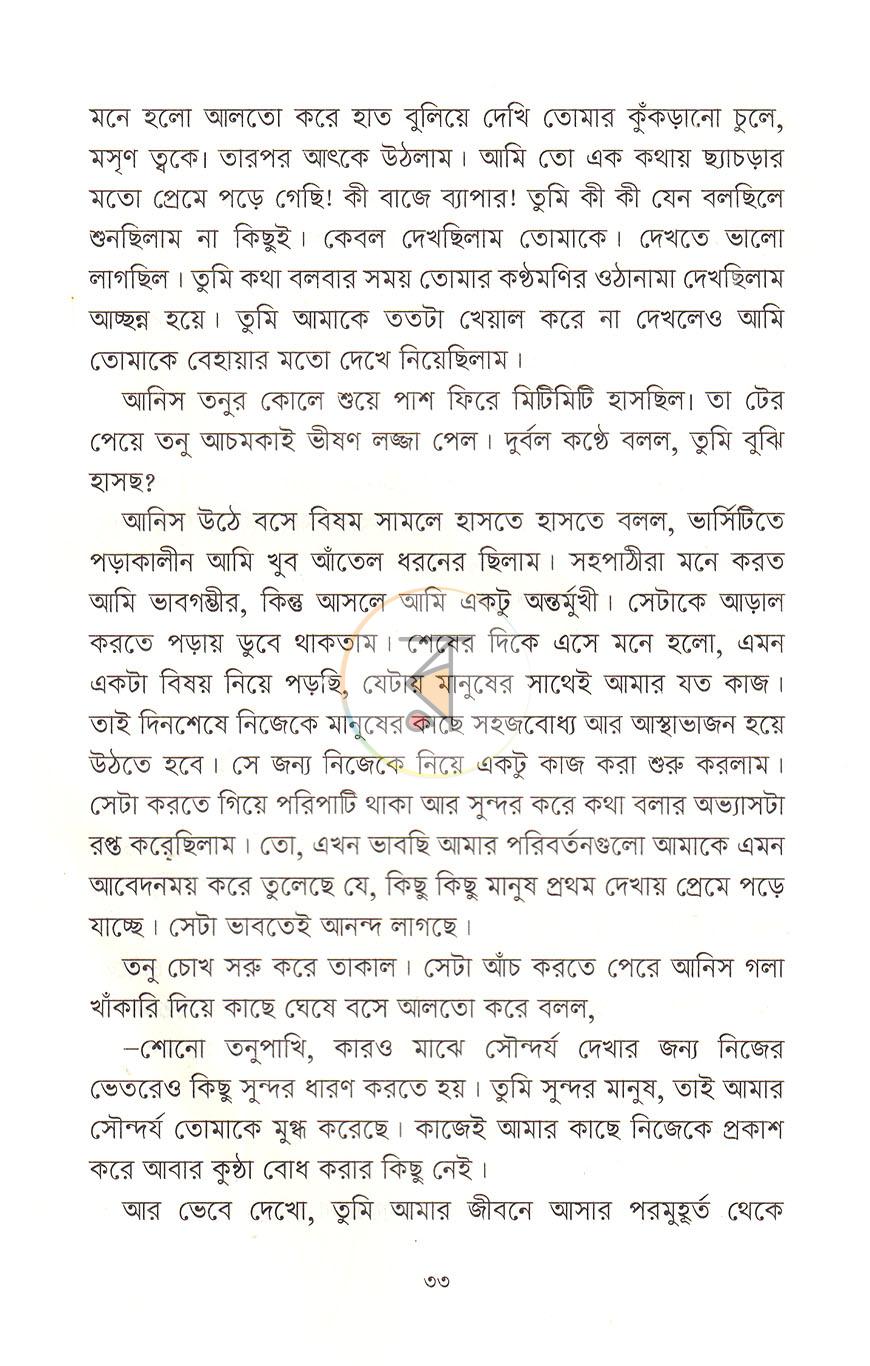 মনে হলো আলতো করে হাত বুলিয়ে দেখি তোমার কুঁকড়ানো চুলে, মসৃণ ত্বকে। তারপর আৎকে উঠলাম। আমি তো এক কথায় ছ্যাচড়ার মতো প্রেমে পড়ে গেছি! কী বাজে ব্যাপার! তুমি কী কী যেন বলছিলে শুনছিলাম না কিছুই। কেবল দেখছিলাম তোমাকে। দেখতে ভালো লাগছিল। তুমি কথা বলবার সময় তোমার কণ্ঠমণির ওঠানামা দেখছিলাম আচ্ছন্ন হয়ে। তুমি আমাকে ততটা খেয়াল করে না দেখলেও আমি তোমাকে বেহায়ার মতো দেখে নিয়েছিলাম।

আনিস তনুর কোলে শুয়ে পাশ ফিরে মিটিমিটি হাসছিল। তা টের পেয়ে তনু আচমকাই ভীষণ লজ্জা পেল। দুর্বল কণ্ঠে বলল, তুমি বুঝি হাসছ?

আনিস উঠে বসে বিষম সামলে হাসতে হাসতে বলল, ভার্সিটিতে পড়াকালীন আমি খুব আঁতেল ধরনের ছিলাম। সহপাঠীরা মনে করত আমি ভাবগম্ভীর, কিন্তু আসলে আমি একটু অন্তর্মুখী। সেটাকে আড়াল করতে পড়ায় ডুবে থাকতাম। শেষের দিকে এসে মনে হলো, এমন একটা বিষয় নিয়ে পড়ছি, যেটায় মানুষের সাথেই আমার যত কাজ। তাই দিনশেষে নিজেকে মানুষের কাছে সহজবোধ্য আর আস্থাভাজন হয়ে উঠতে হবে। সে জন্য নিজেকে নিয়ে একটু কাজ করা শুরু করলাম। সেটা করতে গিয়ে পরিপাটি থাকা আর সুন্দর করে কথা বলার অভ্যাসটা রপ্ত করেছিলাম। তো, এখন ভাবছি আমার পরিবর্তনগুলো আমাকে এমন আবেদনময় করে তুলেছে যে, কিছু কিছু মানুষ প্রথম দেখায় প্রেমে পড়ে যাচ্ছে। সেটা ভাবতেই আনন্দ লাগছে।

তনু চোখ সরু করে তাকাল। সেটা আঁচ করতে পেরে আনিস গলা খাঁকারি দিয়ে কাছে ঘেষে বসে আলতো করে বলল,

–শোনো তনুপাখি, কারও মাঝে সৌন্দর্য দেখার জন্য নিজের ভেতরেও কিছু সুন্দর ধারণ করতে হয়। তুমি সুন্দর মানুষ, তাই আমার সৌন্দর্য তোমাকে মুগ্ধ করেছে। কাজেই আমার কাছে নিজেকে প্রকাশ করে আবার কুণ্ঠা বোধ করার কিছু নেই।

আর ভেবে দেখো, তুমি আমার জীবনে আসার পরমুহূর্ত থেকে

৩৩